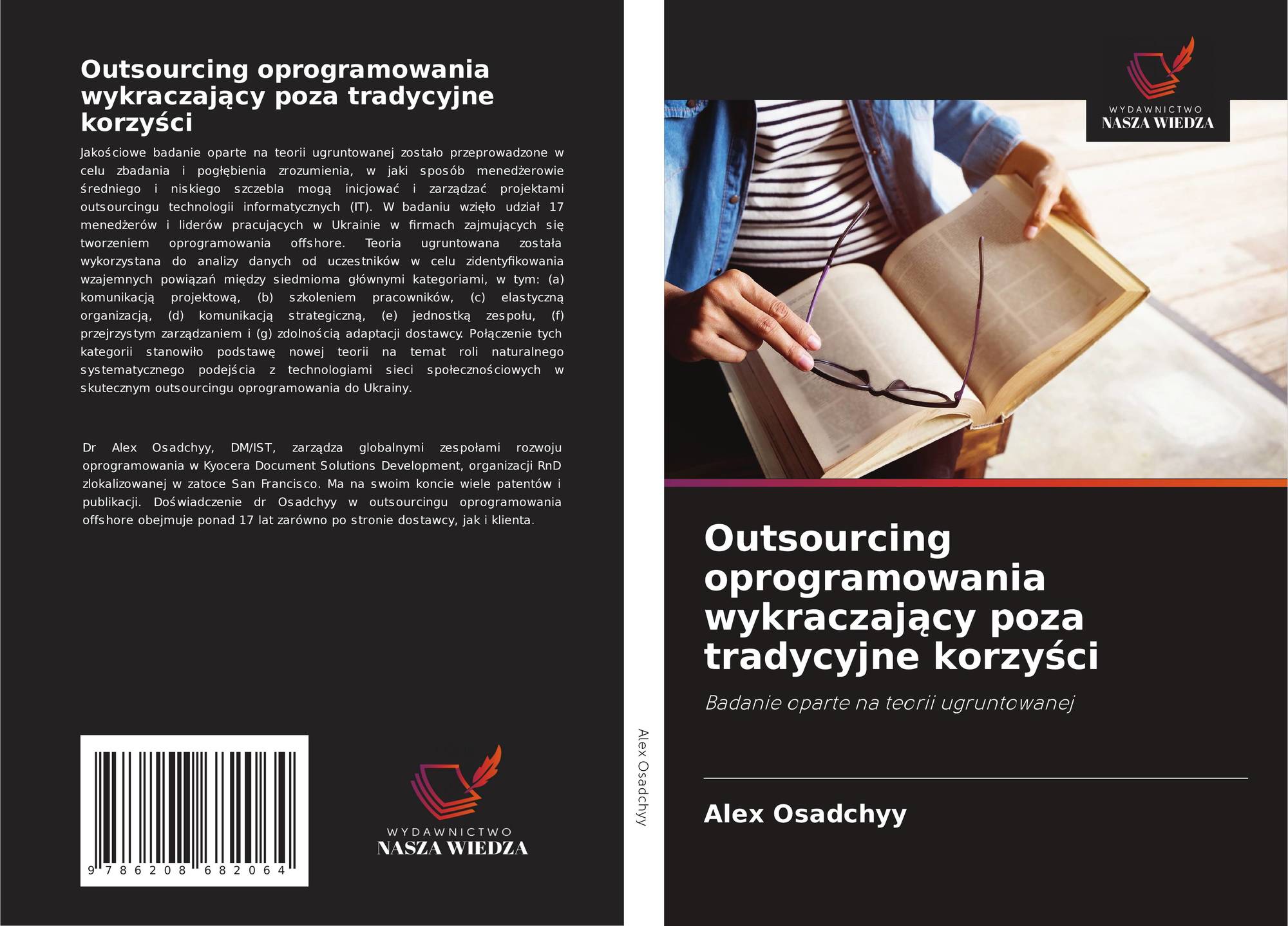 Outsourcing oprogramowania wykraczający poza tradycyjne korzyści

Jakościowe badanie oparte na teorii ugruntowanej zostało przeprowadzone w celu zbadania i pogłębienia zrozumienia, w jaki sposób menedżerowie średniego i niskiego szczebla mogą inicjować i zarządzać projektami outsourcingu technologii informatycznych (IT). W badaniu wzięło udział 17 menedżerów i liderów pracujących w Ukrainie w firmach zajmujących się tworzeniem oprogramowania offshore. Teoria ugruntowana została wykorzystana do analizy danych od uczestników w celu zidentyfikowania wzajemnych powiązań między siedmioma głównymi kategoriami, w tym: (a) komunikacją projektową, (b) szkoleniem pracowników, (c) elastyczną organizacją, (d) komunikacją strategiczną, (e) jednostką zespołu, (f) przejrzystym zarządzaniem i (g) zdolnością adaptacji dostawcy. Połączenie tych kategorii stanowiło podstawę nowej teorii na temat roli naturalnego systematycznego podejścia z technologiami sieci społecznościowych w skutecznym outsourcingu oprogramowania do Ukrainy.

Dr Alex Osadchyy, DM/IST, zarządza globalnymi zespołami rozwoju oprogramowania w Kyocera Document Solutions Development, organizacji RnD zlokalizowanej w zatoce San Francisco. Ma na swoim koncie wiele patentów i publikacji. Doświadczenie dr Osadchyy w outsourcingu oprogramowania offshore obejmuje ponad 17 lat zarówno po stronie dostawcy, jak i klienta.

9 786208 682064

WYDAWNICTWO
NASZA WIEDZA

Alex Osadchyy

WYDAWNICTWO
NASZA WIEDZA

Outsourcing oprogramowania wykraczający poza tradycyjne korzyści

Badanie oparte na teorii ugruntowanej

Alex Osadchyy